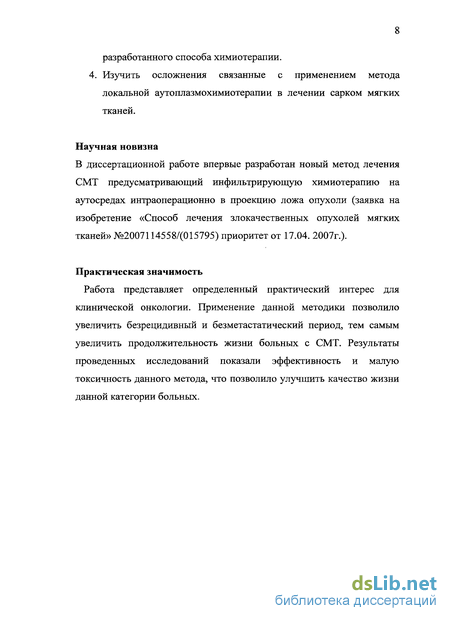 8

разработанного способа химиотерапии.

4. Изучить осложнения связанные с применением метода локальной аутоплазмохимиотерапии в лечении сарком мягких тканей.

Научная новизна

В диссертационной работе впервые разработан новый метод лечения СМТ предусматривающий инфильтрирующую химиотерапию на аутосредах интраоперационно в проекцию ложа опухоли (заявка на изобретение «Способ лечения злокачественных опухолей мягких тканей» №2007114558/(015795) приоритет от 17.04. 2007г.).

Практическая значимость

Работа представляет определенный практический интерес для клинической онкологии. Применение данной методики позволило увеличить безрецидивный и безметастатический период, тем самым увеличить продолжительность жизни больных с СМТ. Результаты проведенных исследований показали эффективность и малую токсичность данного метода, что позволило улучшить качество жизни данной категории больных.

dsLib.net
библиотека диссертаций